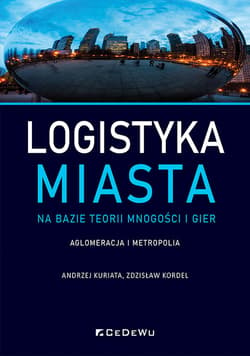 LOGISTYKA
MIASTA

NA BAZIE TEORII MNOGOŚCI I GIER

AGLOMERACJA I METROPOLIA

ANDRZEJ KURIATA, ZDZISŁAW KORDEL

CeDeWu